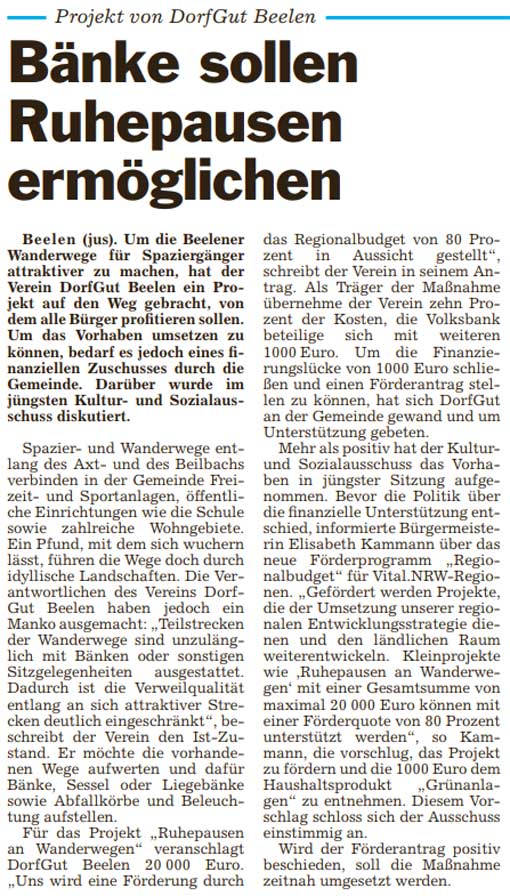 Projekt von DorfGut Beelen

Bänke sollen Ruhepausen ermöglichen

Beelen (jus). Um die Beelener Wanderwege für Spaziergänger attraktiver zu machen, hat der Verein DorfGut Beelen ein Projekt auf den Weg gebracht, von dem alle Bürger profitieren sollen. Um das Vorhaben umsetzen zu können, bedarf es jedoch eines finanziellen Zuschusses durch die Gemeinde. Darüber wurde im jüngsten Kultur- und Sozialausschuss diskutiert.

Spazier- und Wanderwege entlang des Axt- und des Beilbachs verbinden in der Gemeinde Freizeit- und Sportanlagen, öffentliche Einrichtungen wie die Schule sowie zahlreiche Wohngebiete. Ein Pfund, mit dem sich wuchern lässt, führen die Wege doch durch idyllische Landschaften. Die Verantwortlichen des Vereins DorfGut Beelen haben jedoch ein Manko ausgemacht: „Teilstrecken der Wanderwege sind unzulänglich mit Bänken oder sonstigen Sitzgelegenheiten ausgestattet. Dadurch ist die Verweilqualität entlang an sich attraktiver Strecken deutlich eingeschränkt“, beschreibt der Verein den Ist-Zustand. Er möchte die vorhandenen Wege aufwerten und dafür Bänke, Sessel oder Liegebänke sowie Abfallkörbe und Beleuchtung aufstellen.

Für das Projekt „Ruhepausen an Wanderwegen“ veranschlagt DorfGut Beelen 20 000 Euro. „Uns wird eine Förderung durch das Regionalbudget von 80 Prozent in Aussicht gestellt“, schreibt der Verein in seinem Antrag. Als Träger der Maßnahme übernehme der Verein zehn Prozent der Kosten, die Volksbank beteilige sich mit weiteren 1000 Euro. Um die Finanzierungslücke von 1000 Euro schließen und einen Förderantrag stellen zu können, hat sich DorfGut an der Gemeinde gewand und um Unterstützung gebeten.

Mehr als positiv hat der Kultur- und Sozialausschuss das Vorhaben in jüngster Sitzung aufgenommen. Bevor die Politik über die finanzielle Unterstützung entschied, informierte Bürgermeisterin Elisabeth Kammann über das neue Förderprogramm „Regionalbudget“ für Vital.NRW-Regionen. „Gefördert werden Projekte, die der Umsetzung unserer regionalen Entwicklungsstrategie dienen und den ländlichen Raum weiterentwickeln. Kleinprojekte wie ‚Ruhepausen an Wanderwegen‘ mit einer Gesamtsumme von maximal 20 000 Euro können mit einer Förderquote von 80 Prozent unterstützt werden“, so Kammann, die vorschlug, das Projekt zu fördern und die 1000 Euro dem Haushaltsprodukt „Grünanlagen“ zu entnehmen. Diesem Vorschlag schloss sich der Ausschuss einstimmig an.

Wird der Förderantrag positiv beschieden, soll die Maßnahme zeitnah umgesetzt werden.